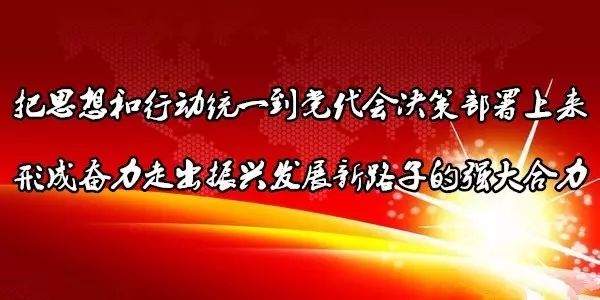 把思想和行动统一到党代会决策部署上来
形成奋力走出振兴发展新路子的强大合力